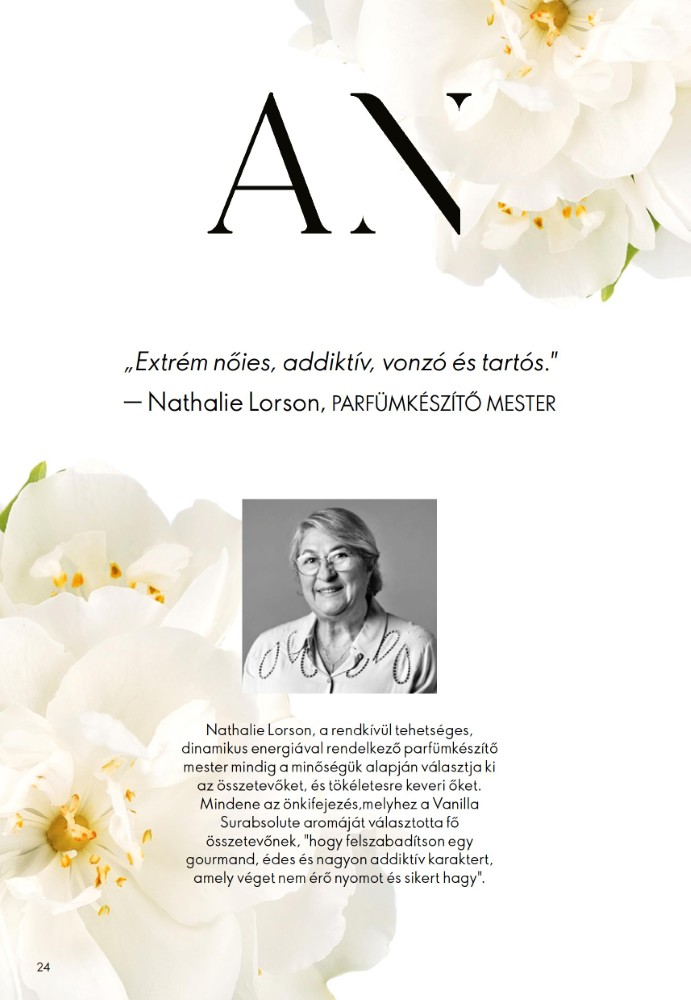 AN

„Extrém nőies, addiktív, vonzó és tartós."
— Nathalie Lorson, PARFÜMKÉSZÍTŐ MESTER

Nathalie Lorson, a rendkívül tehetséges, dinamikus energiával rendelkező parfümkészítő mester mindig a minőségük alapján választja ki az összetevőket, és tökéletesre keveri őket. Mindene az önkifejezés,melyhez a Vanilla Surabsolute aromáját választotta fő összetevőnek, "hogy felszabadítson egy gourmand, édes és nagyon addiktív karaktert, amely véget nem érő nyomot és sikert hagy".

24